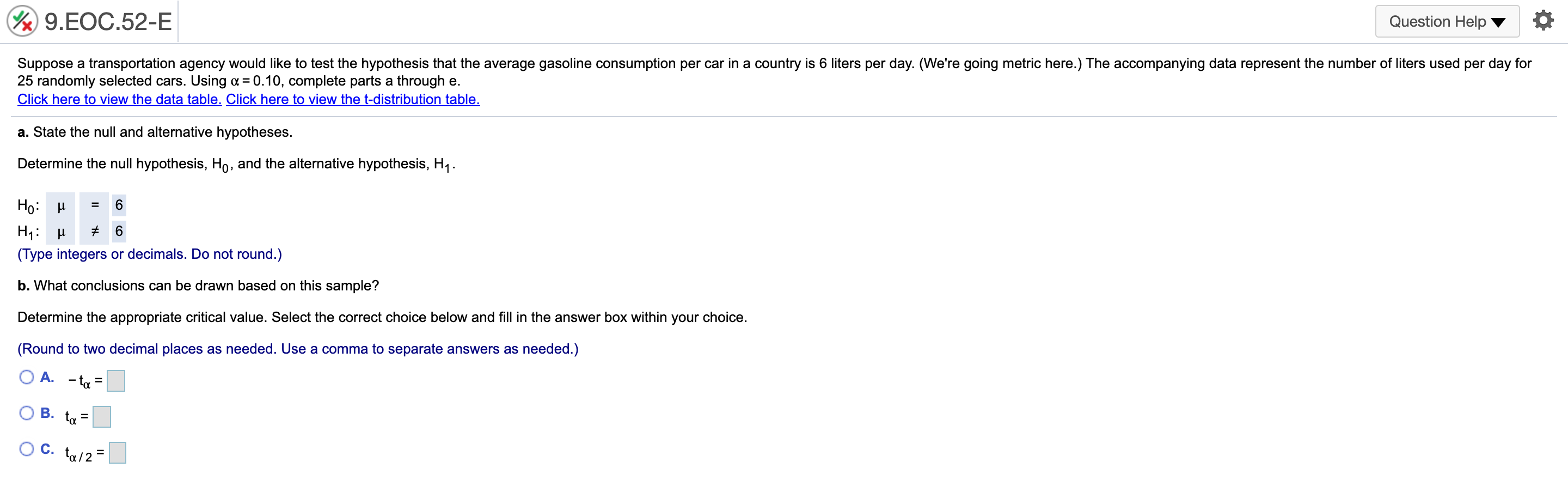 9.EOC.52-E

Question Help ▼

Suppose a transportation agency would like to test the hypothesis that the average gasoline consumption per car in a country is 6 liters per day. (We're going metric here.) The accompanying data represent the number of liters used per day for 25 randomly selected cars. Using $\alpha = 0.10$, complete parts a through e.
Click here to view the data table. Click here to view the t-distribution table.

a. State the null and alternative hypotheses.

Determine the null hypothesis, $H_0$, and the alternative hypothesis, $H_1$.

$H_0$: $\mu$ $=$ 6
$H_1$: $\mu$ $\neq$ 6
(Type integers or decimals. Do not round.)

b. What conclusions can be drawn based on this sample?

Determine the appropriate critical value. Select the correct choice below and fill in the answer box within your choice.

(Round to two decimal places as needed. Use a comma to separate answers as needed.)

A. $-t_{\alpha} =$
B. $t_{\alpha} =$
C. $t_{\alpha/2} =$